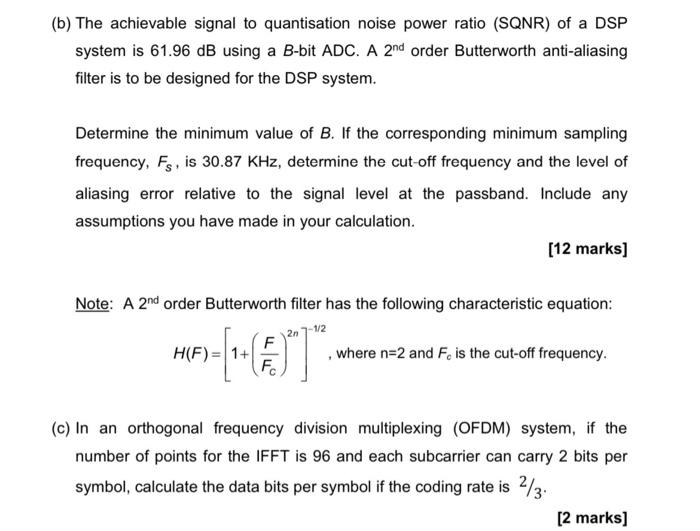 (b) The achievable signal to quantisation noise power ratio (SQNR) of a DSP system is 61.96 dB using a $B$-bit ADC. A $2^{nd}$ order Butterworth anti-aliasing filter is to be designed for the DSP system.

Determine the minimum value of $B$. If the corresponding minimum sampling frequency, $F_S$, is 30.87 KHz, determine the cut-off frequency and the level of aliasing error relative to the signal level at the passband. Include any assumptions you have made in your calculation.

[12 marks]

Note: A $2^{nd}$ order Butterworth filter has the following characteristic equation:

$H(F) = \left[1 + \left(\frac{F}{F_c}\right)^{2n}\right]^{-1/2}$, where n=2 and $F_c$ is the cut-off frequency.

(c) In an orthogonal frequency division multiplexing (OFDM) system, if the number of points for the IFFT is 96 and each subcarrier can carry 2 bits per symbol, calculate the data bits per symbol if the coding rate is $^2/_3$.

[2 marks]